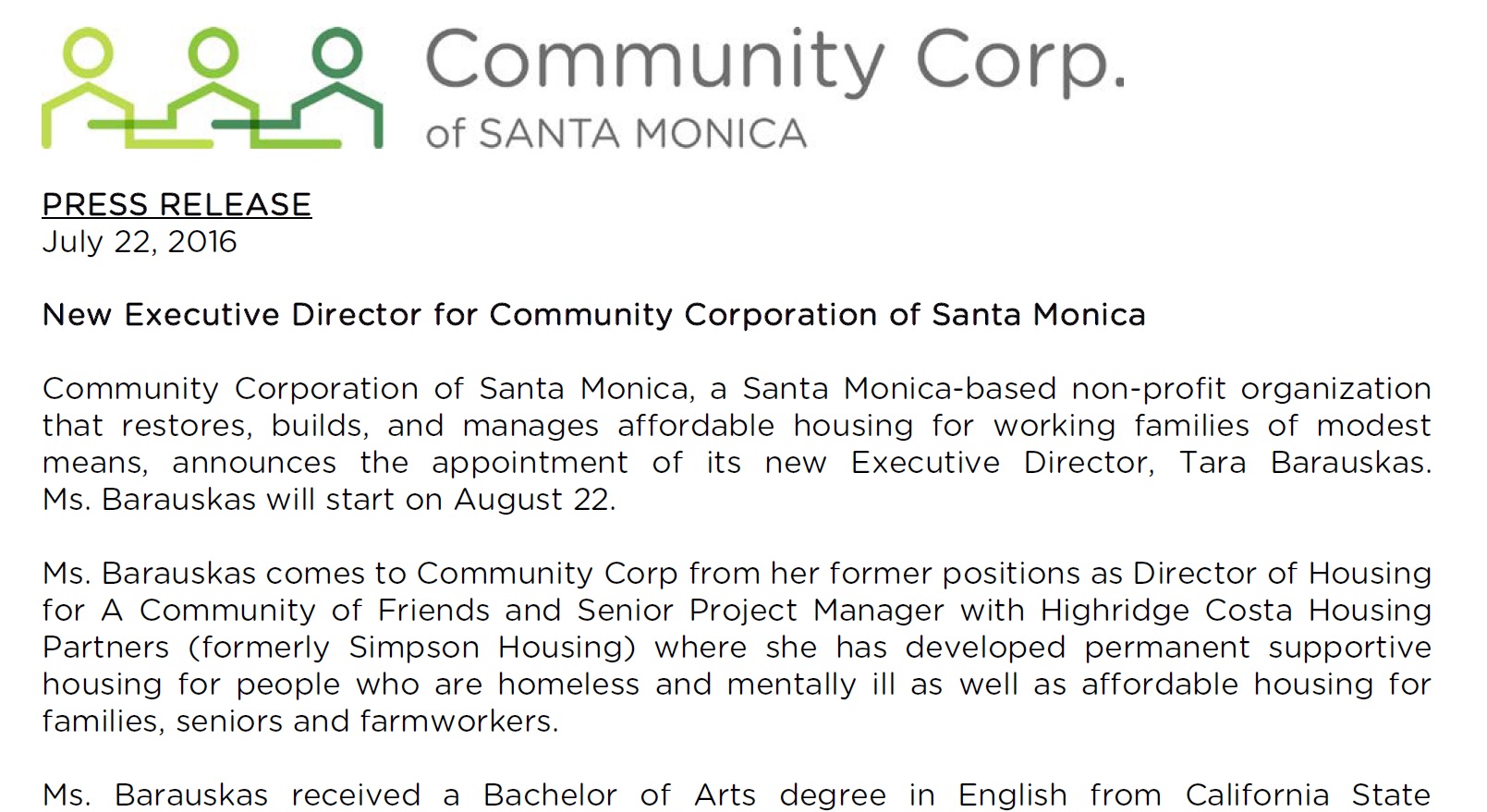 Community Corp.
of SANTA MONICA

PRESS RELEASE
July 22, 2016

New Executive Director for Community Corporation of Santa Monica

Community Corporation of Santa Monica, a Santa Monica-based non-profit organization that restores, builds, and manages affordable housing for working families of modest means, announces the appointment of its new Executive Director, Tara Barauskas. Ms. Barauskas will start on August 22.

Ms. Barauskas comes to Community Corp from her former positions as Director of Housing for A Community of Friends and Senior Project Manager with Highridge Costa Housing Partners (formerly Simpson Housing) where she has developed permanent supportive housing for people who are homeless and mentally ill as well as affordable housing for families, seniors and farmworkers.

Ms. Barauskas received a Bachelor of Arts degree in English from California State